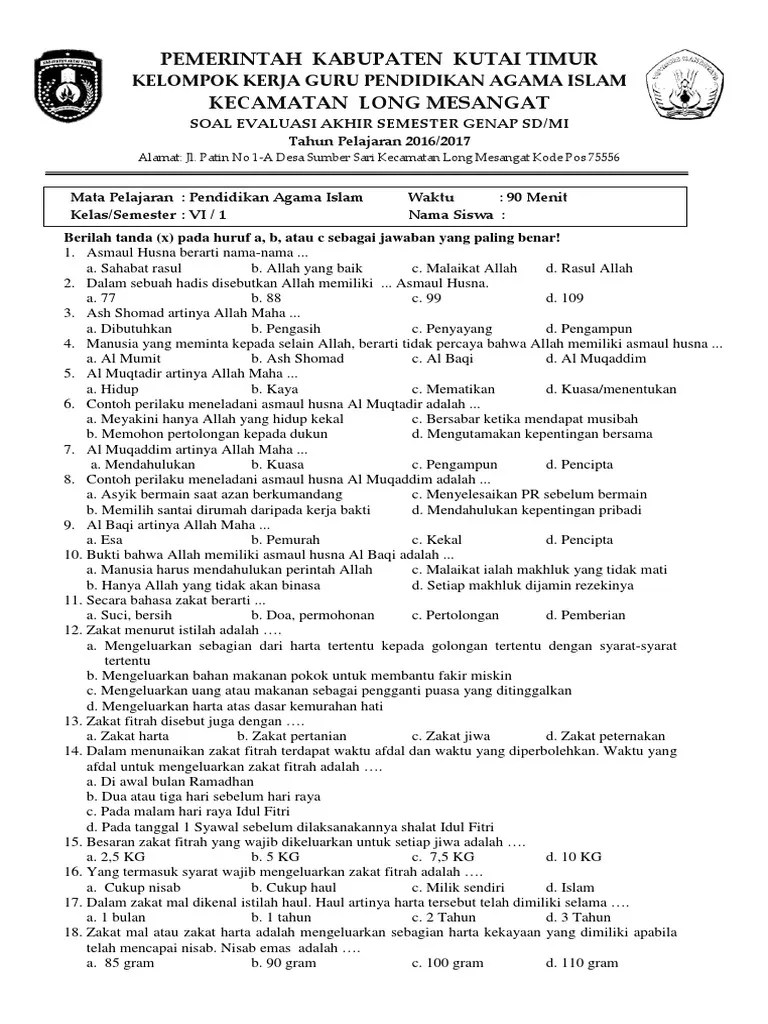 PEMERINTAH KABUPATEN KUTAI TIMUR
KELOMPOK KERJA GURU PENDIDIKAN AGAMA ISLAM
KECAMATAN LONG MESANGAT
SOAL EVALUASI AKHIR SEMESTER GENAP SD/MI
Tahun Pelajaran 2016/2017
Alamat: Jl. Patin No 1-A Desa Sumber Sari Kecamatan Long Mesangat Kode Pos 75556

Mata Pelajaran : Pendidikan Agama Islam Waktu : 90 Menit
Kelas/Semester : VI / 1 Nama Siswa :

Berilah tanda (x) pada huruf a, b, atau c sebagai jawaban yang paling benar!
1. Asmaul Husna berarti nama-nama ...
a. Sahabat rasul b. Allah yang baik c. Malaikat Allah d. Rasul Allah
2. Dalam sebuah hadis disebutkan Allah memiliki ... Asmaul Husna.
a. 77 b. 88 c. 99 d. 109
3. Ash Shomad artinya Allah Maha ...
a. Dibutuhkan b. Pengasih c. Penyayang d. Pengampun
4. Manusia yang meminta kepada selain Allah, berarti tidak percaya bahwa Allah memiliki asmaul husna ...
a. Al Mumit b. Ash Shomad c. Al Baqi d. Al Muqaddim
5. Al Muqtadir artinya Allah Maha ...
a. Hidup b. Kaya c. Mematikan d. Kuasa/menentukan
6. Contoh perilaku meneladani asmaul husna Al Muqtadir adalah ...
a. Meyakini hanya Allah yang hidup kekal c. Bersabar ketika mendapat musibah
b. Memohon pertolongan kepada dukun d. Mengutamakan kepentingan bersama
7. Al Muqaddim artinya Allah Maha ...
a. Mendahulukan b. Kuasa c. Pengampun d. Pencipta
8. Contoh perilaku meneladani asmaul husna Al Muqaddim adalah ...
a. Asyik bermain saat azan berkumandang c. Menyelesaikan PR sebelum bermain
b. Memilih santai dirumah daripada kerja bakti d. Mendahulukan kepentingan pribadi
9. Al Baqi artinya Allah Maha ...
a. Esa b. Pemurah c. Kekal d. Pencipta
10. Bukti bahwa Allah memiliki asmaul husna Al Baqi adalah ...
a. Manusia harus mendahulukan perintah Allah c. Malaikat ialah makhluk yang tidak mati
b. Hanya Allah yang tidak akan binasa d. Setiap makhluk dijamin rezekinya
11. Secara bahasa zakat berarti ...
a. Suci, bersih b. Doa, permohonan c. Pertolongan d. Pemberian
12. Zakat menurut istilah adalah ….
a. Mengeluarkan sebagian dari harta tertentu kepada golongan tertentu dengan syarat-syarat tertentu
b. Mengeluarkan bahan makanan pokok untuk membantu fakir miskin
c. Mengeluarkan uang atau makanan sebagai pengganti puasa yang ditinggalkan
d. Mengeluarkan harta atas dasar kemurahan hati
13. Zakat fitrah disebut juga dengan ….
a. Zakat harta b. Zakat pertanian c. Zakat jiwa d. Zakat peternakan
14. Dalam menunaikan zakat fitrah terdapat waktu afdal dan waktu yang diperbolehkan. Waktu yang afdal untuk mengeluarkan zakat fitrah adalah ….
a. Di awal bulan Ramadhan
b. Dua atau tiga hari sebelum hari raya
c. Pada malam hari raya Idul Fitri
d. Pada tanggal 1 Syawal sebelum dilaksanakannya shalat Idul Fitri
15. Besaran zakat fitrah yang wajib dikeluarkan untuk setiap jiwa adalah ….
a. 2,5 KG b. 5 KG c. 7,5 KG d. 10 KG
16. Yang termasuk syarat wajib mengeluarkan zakat fitrah adalah ….
a. Cukup nisab b. Cukup haul c. Milik sendiri d. Islam
17. Dalam zakat mal dikenal istilah haul. Haul artinya harta tersebut telah dimiliki selama ….
a. 1 bulan b. 1 tahun c. 2 Tahun d. 3 Tahun
18. Zakat mal atau zakat harta adalah mengeluarkan sebagian harta kekayaan yang dimiliki apabila telah mencapai nisab. Nisab emas adalah ….
a. 85 gram b. 90 gram c. 100 gram d. 110 gram